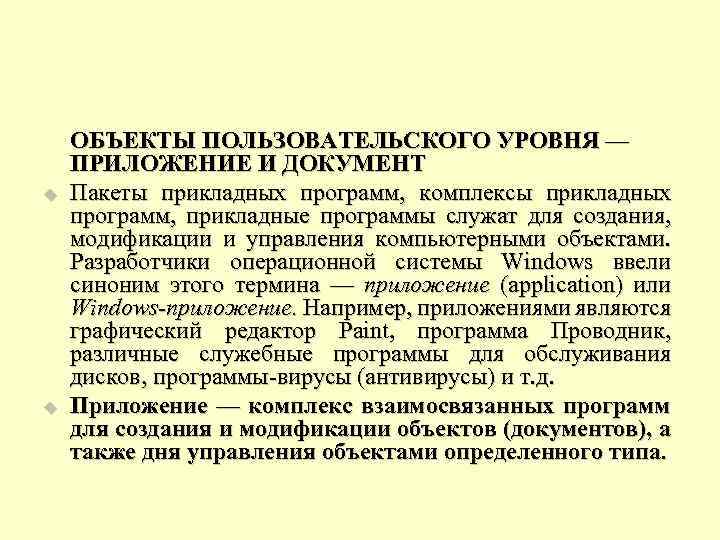 ОБЪЕКТЫ ПОЛЬЗОВАТЕЛЬСКОГО УРОВНЯ — ПРИЛОЖЕНИЕ И ДОКУМЕНТ

Пакеты прикладных программ, комплексы прикладных программ, прикладные программы служат для создания, модификации и управления компьютерными объектами. Разработчики операционной системы Windows ввели синоним этого термина — приложение (application) или Windows-приложение. Например, приложениями являются графический редактор Paint, программа Проводник, различные служебные программы для обслуживания дисков, программы-вирусы (антивирусы) и т.д.

Приложение — комплекс взаимосвязанных программ для создания и модификации объектов (документов), а также дня управления объектами определенного типа.